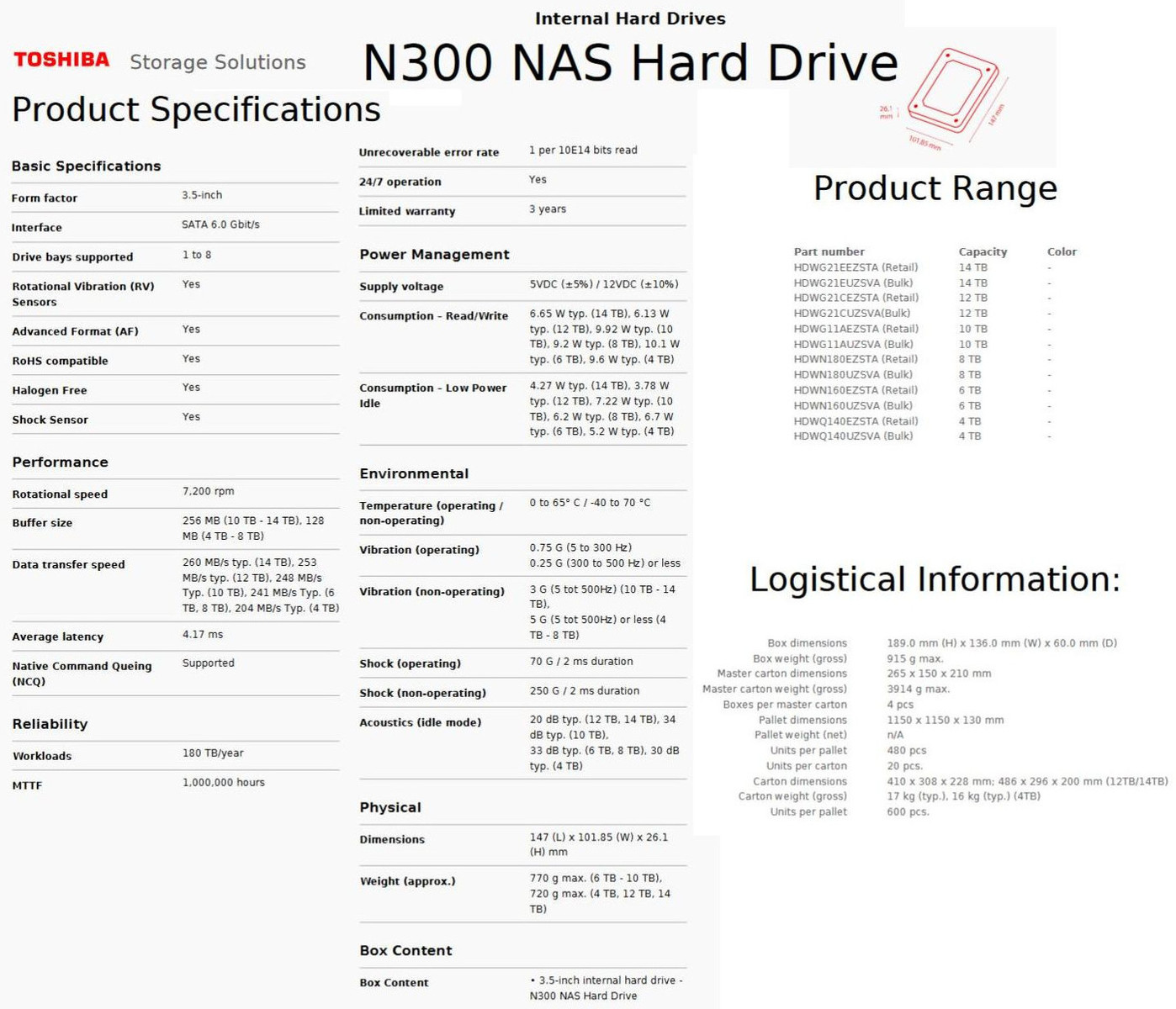 Internal Hard Drives

TOSHIBA Storage Solutions

N300 NAS Hard Drive

Product Specifications

Basic Specifications

Form factor
3.5-inch

Interface
SATA 6.0 Gbit/s

Drive bays supported
1 to 8

Rotational Vibration (RV) Sensors
Yes

Advanced Format (AF)
Yes

RoHS compatible
Yes

Halogen Free
Yes

Shock Sensor
Yes

Performance

Rotational speed
7,200 rpm

Buffer size
256 MB (10 TB - 14 TB), 128 MB (4 TB - 8 TB)

Data transfer speed
260 MB/s typ. (14 TB), 253 MB/s typ. (12 TB), 248 MB/s Typ. (10 TB), 241 MB/s Typ. (6 TB, 8 TB), 204 MB/s Typ. (4 TB)

Average latency
4.17 ms

Native Command Queing (NCQ)
Supported

Reliability

Workloads
180 TB/year

MTTF
1,000,000 hours

Unrecoverable error rate
1 per 10E14 bits read

24/7 operation
Yes

Limited warranty
3 years

Power Management

Supply voltage
5VDC (±5%) / 12VDC (±10%)

Consumption - Read/Write
6.65 W typ. (14 TB), 6.13 W typ. (12 TB), 9.92 W typ. (10 TB), 9.2 W typ. (8 TB), 10.1 W typ. (6 TB), 9.6 W typ. (4 TB)

Consumption - Low Power Idle
4.27 W typ. (14 TB), 3.78 W typ. (12 TB), 7.22 W typ. (10 TB), 6.2 W typ. (8 TB), 6.7 W typ. (6 TB), 5.2 W typ. (4 TB)

Environmental

Temperature (operating / non-operating)
0 to 65° C / -40 to 70 °C

Vibration (operating)
0.75 G (5 to 300 Hz)
0.25 G (300 to 500 Hz) or less

Vibration (non-operating)
3 G (5 tot 500Hz) (10 TB - 14 TB),
5 G (5 tot 500Hz) or less (4 TB - 8 TB)

Shock (operating)
70 G / 2 ms duration

Shock (non-operating)
250 G / 2 ms duration

Acoustics (idle mode)
20 dB typ. (12 TB, 14 TB), 34 dB typ. (10 TB),
33 dB typ. (6 TB, 8 TB), 30 dB typ. (4 TB)

Physical

Dimensions
147 (L) x 101.85 (W) x 26.1 (H) mm

Weight (approx.)
770 g max. (6 TB - 10 TB), 720 g max. (4 TB, 12 TB, 14 TB)

Box Content

Box Content
• 3.5-inch internal hard drive - N300 NAS Hard Drive

26.1 mm
101.85 mm
147 mm

Product Range

| Part number | Capacity | Color |
|---|---|---|
| HDWG21EEZSTA (Retail) | 14 TB | - |
| HDWG21EUZSVA (Bulk) | 14 TB | - |
| HDWG21CEZSTA (Retail) | 12 TB | - |
| HDWG21CUZSVA(Bulk) | 12 TB | - |
| HDWG11AEZSTA (Retail) | 10 TB | - |
| HDWG11AUZSVA (Bulk) | 10 TB | - |
| HDWN180EZSTA (Retail) | 8 TB | - |
| HDWN180UZSVA (Bulk) | 8 TB | - |
| HDWN160EZSTA (Retail) | 6 TB | - |
| HDWN160UZSVA (Bulk) | 6 TB | - |
| HDWQ140EZSTA (Retail) | 4 TB | - |
| HDWQ140UZSVA (Bulk) | 4 TB | - |

Logistical Information:

Box dimensions 189.0 mm (H) x 136.0 mm (W) x 60.0 mm (D)
Box weight (gross) 915 g max.
Master carton dimensions 265 x 150 x 210 mm
Master carton weight (gross) 3914 g max.
Boxes per master carton 4 pcs
Pallet dimensions 1150 x 1150 x 130 mm
Pallet weight (net) n/A
Units per pallet 480 pcs
Units per carton 20 pcs.
Carton dimensions 410 x 308 x 228 mm; 486 x 296 x 200 mm (12TB/14TB)
Carton weight (gross) 17 kg (typ.), 16 kg (typ.) (4TB)
Units per pallet 600 pcs.